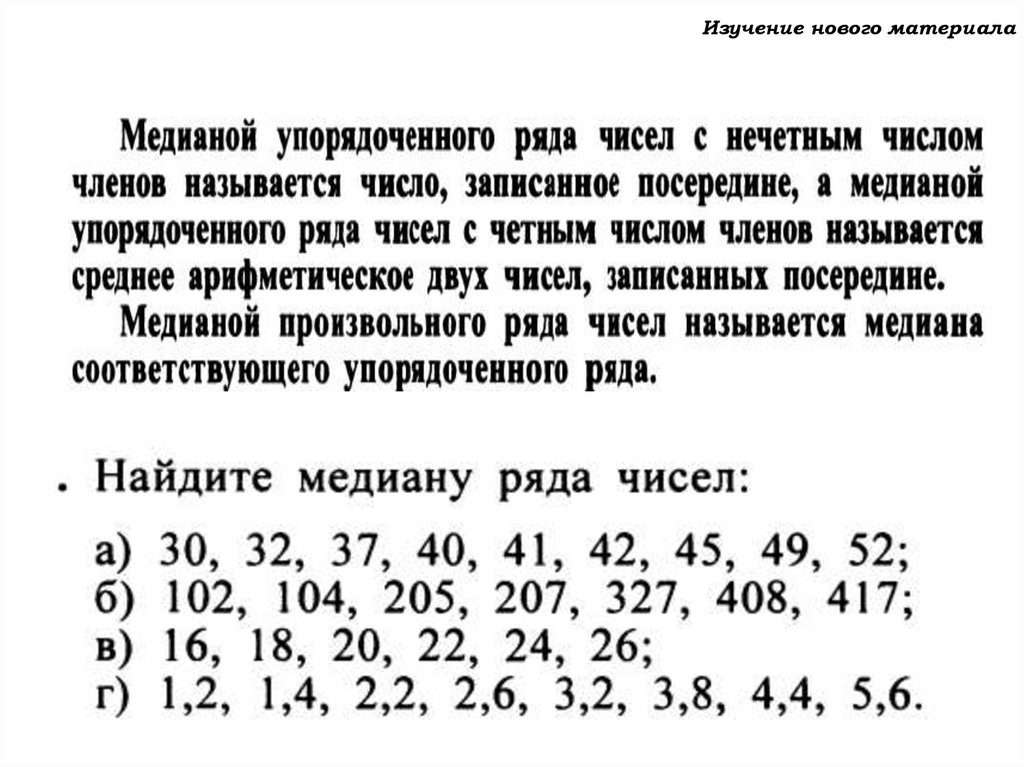 Изучение нового материала

Медианой упорядоченного ряда чисел с нечетным числом членов называется число, записанное посередине, а медианой упорядоченного ряда чисел с четным числом членов называется среднее арифметическое двух чисел, записанных посередине.

Медианой произвольного ряда чисел называется медиана соответствующего упорядоченного ряда.

. Найдите медиану ряда чисел:

а) 30, 32, 37, 40, 41, 42, 45, 49, 52;
б) 102, 104, 205, 207, 327, 408, 417;
в) 16, 18, 20, 22, 24, 26;
г) 1,2, 1,4, 2,2, 2,6, 3,2, 3,8, 4,4, 5,6.